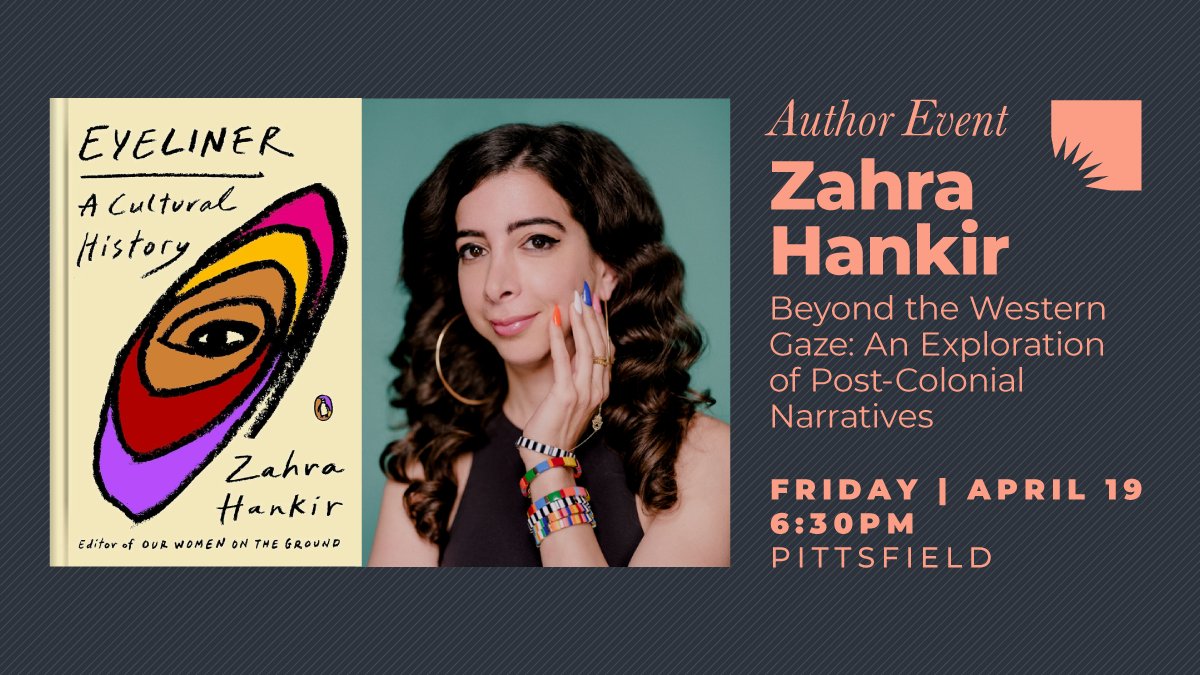 EYELINER
A Cultural History
Zahra Hankir
Editor of OUR WOMEN ON THE GROUND

Author Event
Zahra Hankir
Beyond the Western Gaze: An Exploration of Post-Colonial Narratives

FRIDAY | APRIL 19
6:30PM
PITTSFIELD